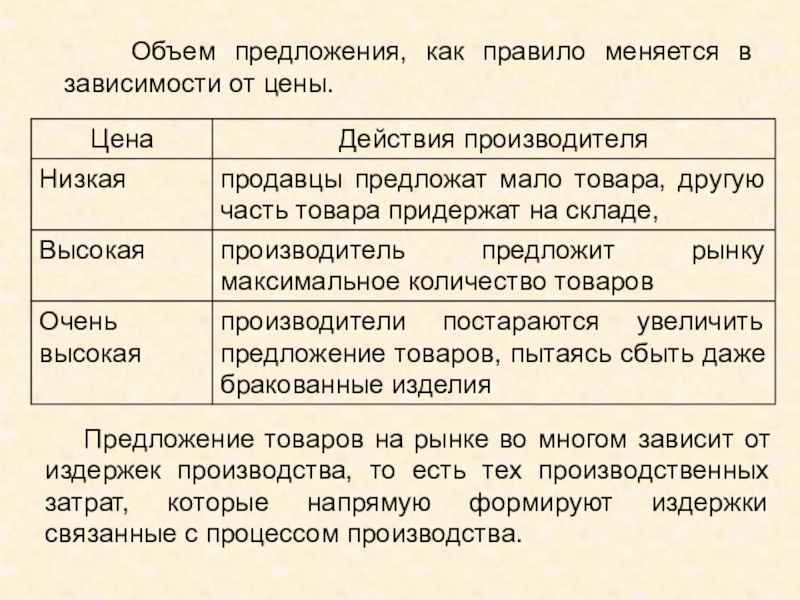 Объем предложения, как правило меняется в зависимости от цены.

| Цена | Действия производителя |
|---|---|
| Низкая | продавцы предложат мало товара, другую часть товара придержат на складе, |
| Высокая | производитель предложит рынку максимальное количество товаров |
| Очень высокая | производители постараются увеличить предложение товаров, пытаясь сбыть даже бракованные изделия |

Предложение товаров на рынке во многом зависит от издержек производства, то есть тех производственных затрат, которые напрямую формируют издержки связанные с процессом производства.